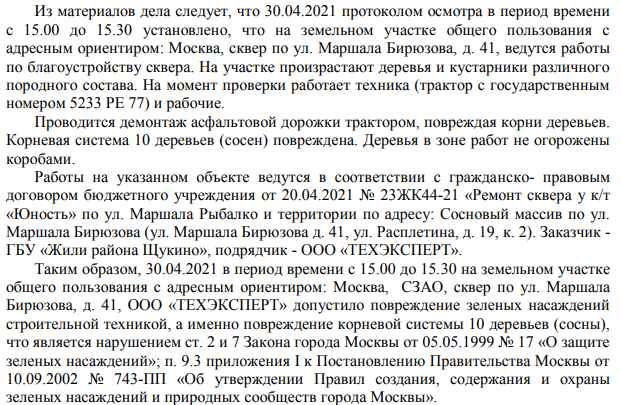 Из материалов дела следует, что 30.04.2021 протоколом осмотра в период времени с 15.00 до 15.30 установлено, что на земельном участке общего пользования с адресным ориентиром: Москва, сквер по ул. Маршала Бирюзова, д. 41, ведутся работы по благоустройству сквера. На участке произрастают деревья и кустарники различного породного состава. На момент проверки работает техника (трактор с государственным номером 5233 РЕ 77) и рабочие.

Проводится демонтаж асфальтовой дорожки трактором, повреждая корни деревьев. Корневая система 10 деревьев (сосен) повреждена. Деревья в зоне работ не огорожены коробами.

Работы на указанном объекте ведутся в соответствии с гражданско- правовым договором бюджетного учреждения от 20.04.2021 № 23ЖК44-21 «Ремонт сквера у к/т «Юность» по ул. Маршала Рыбалко и территории по адресу: Сосновый массив по ул. Маршала Бирюзова (ул. Маршала Бирюзова д. 41, ул. Расплетина, д. 19, к. 2). Заказчик - ГБУ «Жили района Щукино», подрядчик - ООО «ТЕХЭКСПЕРТ».

Таким образом, 30.04.2021 в период времени с 15.00 до 15.30 на земельном участке общего пользования с адресным ориентиром: Москва, СЗАО, сквер по ул. Маршала Бирюзова, д. 41, ООО «ТЕХЭКСПЕРТ» допустило повреждение зеленых насаждений строительной техникой, а именно повреждение корневой системы 10 деревьев (сосны), что является нарушением ст. 2 и 7 Закона города Москвы от 05.05.1999 № 17 «О защите зеленых насаждений»; п. 9.3 приложения I к Постановлению Правительства Москвы от 10.09.2002 № 743-ПП «Об утверждении Правил создания, содержания и охраны зеленых насаждений и природных сообществ города Москвы».